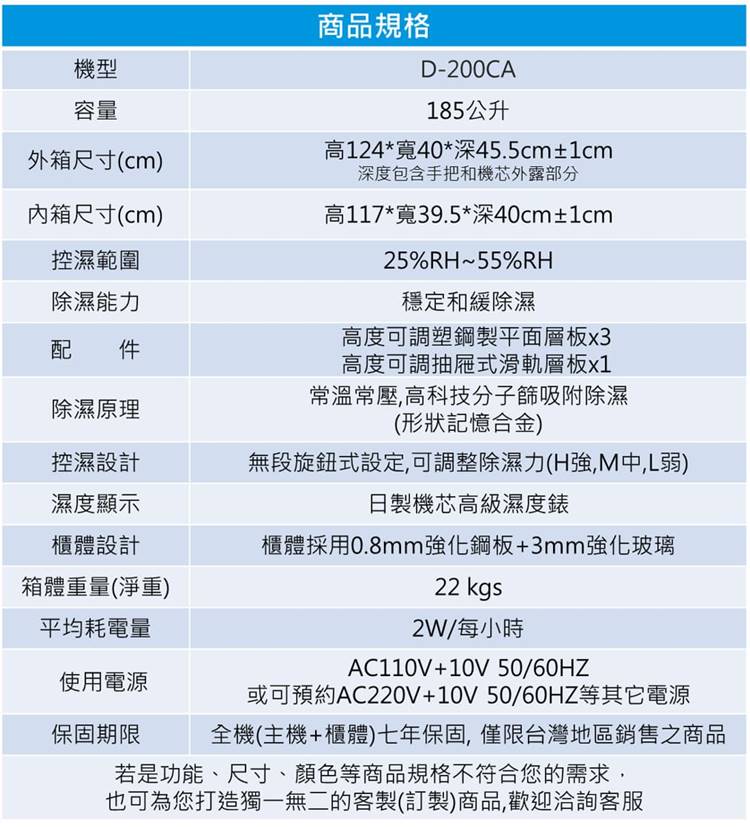 商品規格

| 機型 | D-200CA |
|---|---|
| 容量 | 185公升 |
| 外箱尺寸(cm) | 高124*寬40*深45.5cm±1cm 深度包含手把和機芯外露部分 |
| 內箱尺寸(cm) | 高117*寬39.5*深40cm±1cm |
| 控濕範圍 | 25%RH~55%RH |
| 除濕能力 | 穩定和緩除濕 |
| 配　件 | 高度可調塑鋼製平面層板x3 高度可調抽屜式滑軌層板x1 |
| 除濕原理 | 常溫常壓,高科技分子篩吸附除濕 (形狀記憶合金) |
| 控濕設計 | 無段旋鈕式設定,可調整除濕力(H強,M中,L弱) |
| 濕度顯示 | 日製機芯高級濕度錶 |
| 櫃體設計 | 櫃體採用0.8mm強化鋼板+3mm強化玻璃 |
| 箱體重量(淨重) | 22 kgs |
| 平均耗電量 | 2W/每小時 |
| 使用電源 | AC110V+10V 50/60HZ 或可預約AC220V+10V 50/60HZ等其它電源 |
| 保固期限 | 全機(主機+櫃體)七年保固, 僅限台灣地區銷售之商品 |

若是功能、尺寸、顏色等商品規格不符合您的需求，
也可為您打造獨一無二的客製(訂製)商品,歡迎洽詢客服